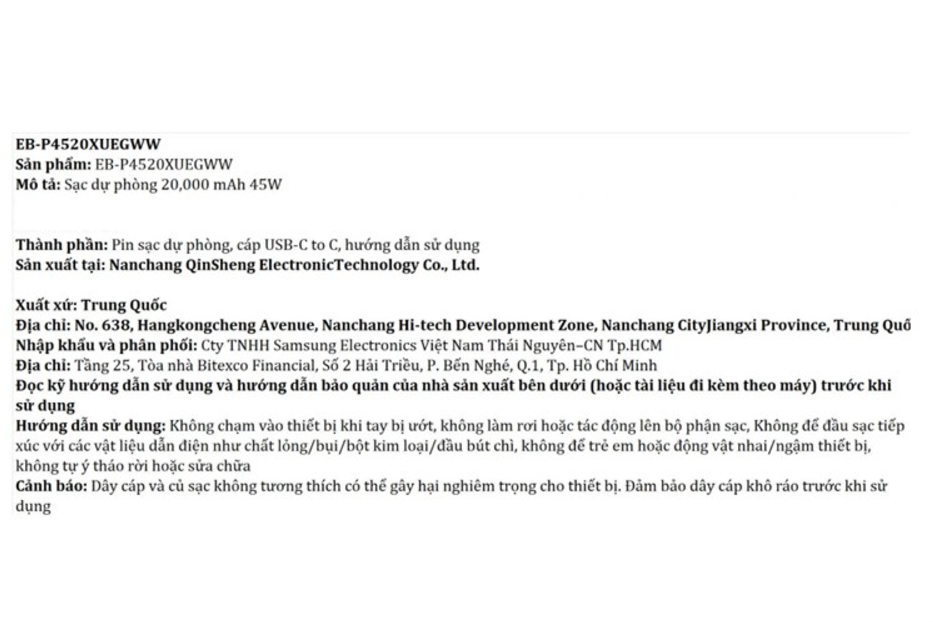 EB-P4520XUEGWW
Sản phẩm: EB-P4520XUEGWW
Mô tả: Sạc dự phòng 20,000 mAh 45W

Thành phần: Pin sạc dự phòng, cáp USB-C to C, hướng dẫn sử dụng
Sản xuất tại: Nanchang QinSheng ElectronicTechnology Co., Ltd.

Xuất xứ: Trung Quốc
Địa chỉ: No. 638, Hangkongcheng Avenue, Nanchang Hi-tech Development Zone, Nanchang CityJiangxi Province, Trung Quố
Nhập khẩu và phân phối: Cty TNHH Samsung Electronics Việt Nam Thái Nguyên–CN Tp.HCM
Địa chỉ: Tầng 25, Tòa nhà Bitexco Financial, Số 2 Hải Triều, P. Bến Nghé, Q.1, Tp. Hồ Chí Minh
Đọc kỹ hướng dẫn sử dụng và hướng dẫn bảo quản của nhà sản xuất bên dưới (hoặc tài liệu đi kèm theo máy) trước khi sử dụng
Hướng dẫn sử dụng: Không chạm vào thiết bị khi tay bị ướt, không làm rơi hoặc tác động lên bộ phận sạc, Không để đầu sạc tiếp xúc với các vật liệu dẫn điện như chất lỏng/bụi/bột kim loại/đầu bút chì, không để trẻ em hoặc động vật nhai/ngậm thiết bị, không tự ý tháo rời hoặc sửa chữa
Cảnh báo: Dây cáp và củ sạc không tương thích có thể gây hại nghiêm trọng cho thiết bị. Đảm bảo dây cáp khô ráo trước khi sử dụng